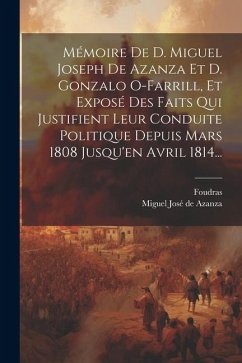 Mémoire De D. Miguel Joseph De Azanza Et D. Gonzalo O-Farrill, Et Exposé Des Faits Qui Justifient Leur Conduite Politique Depuis Mars 1808 Jusqu'en Avril 1814...

Foudras
Miguel José de Azanza